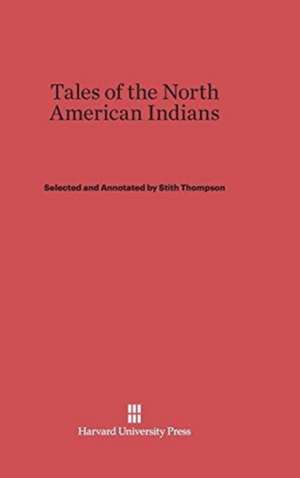 Tales of the North American Indians

Selected and Annotated by Stith Thompson

Harvard University Press